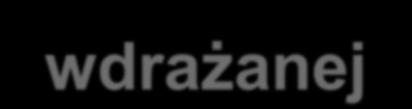 wdrażanej